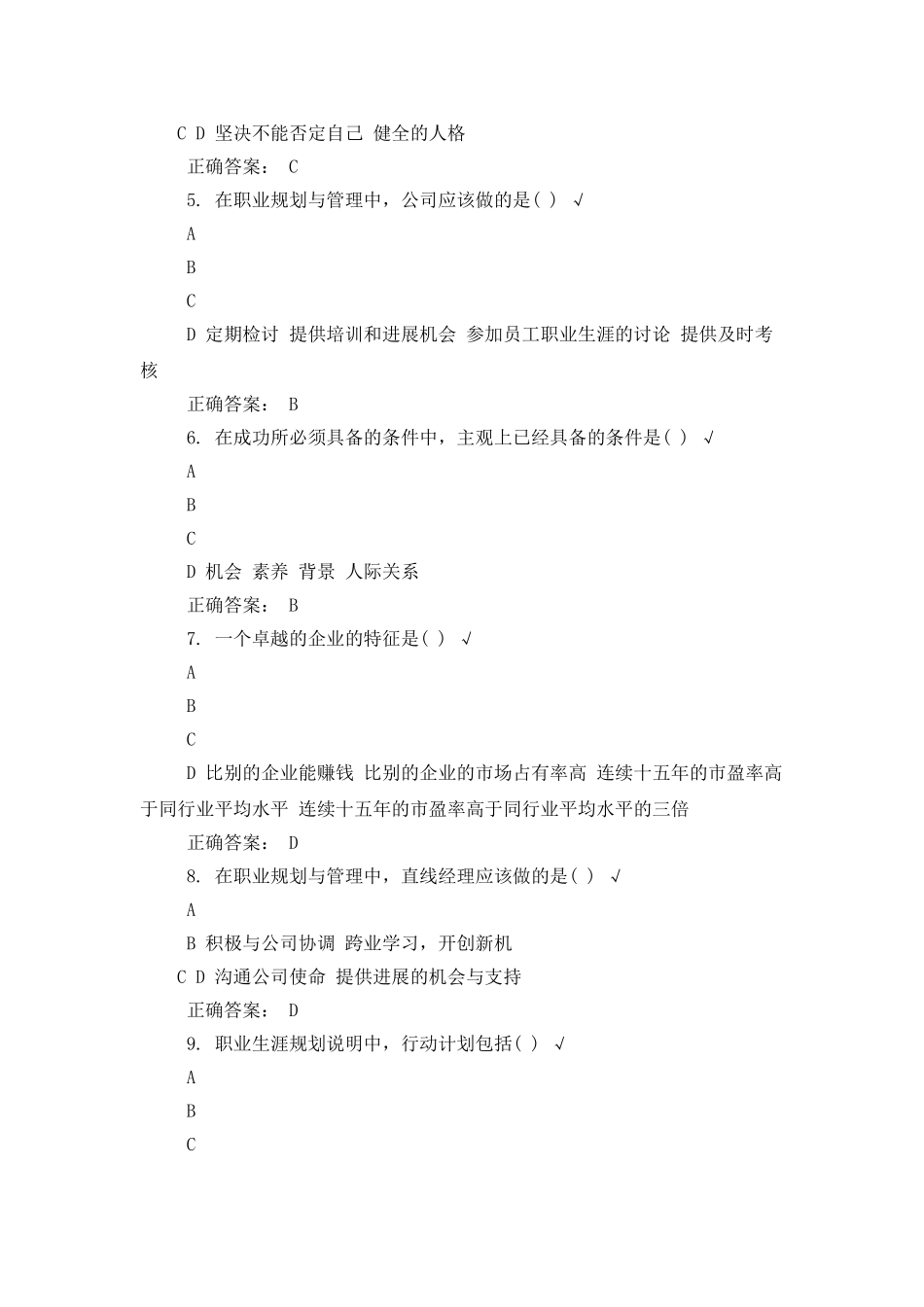 C D 坚决不能否定自己 健全的人格

正确答案： C

5. 在职业规划与管理中，公司应该做的是( ) √

A

B

C

D 定期检讨 提供培训和进展机会 参加员工职业生涯的讨论 提供及时考核

正确答案： B

6. 在成功所必须具备的条件中，主观上已经具备的条件是( ) √

A

B

C

D 机会 素养 背景 人际关系

正确答案： B

7. 一个卓越的企业的特征是( ) √

A

B

C

D 比别的企业能赚钱 比别的企业的市场占有率高 连续十五年的市盈率高于同行业平均水平 连续十五年的市盈率高于同行业平均水平的三倍

正确答案： D

8. 在职业规划与管理中，直线经理应该做的是( ) √

A

B 积极与公司协调 跨业学习，开创新机

C D 沟通公司使命 提供进展的机会与支持

正确答案： D

9. 职业生涯规划说明中，行动计划包括( ) √

A

B

C